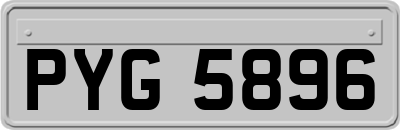 PYG 5896